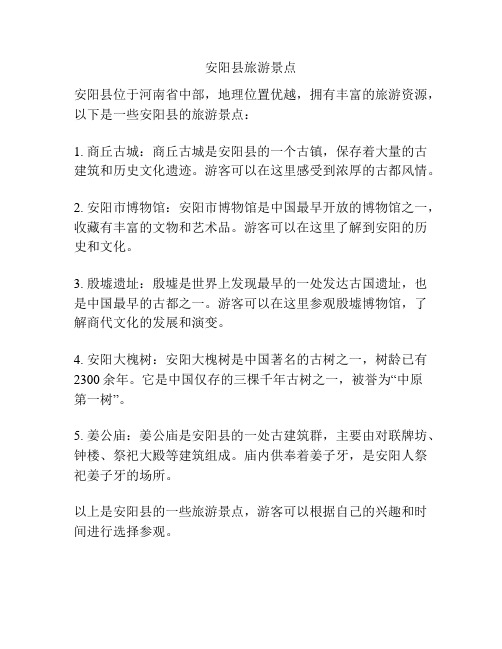 安阳县旅游景点

安阳县位于河南省中部，地理位置优越，拥有丰富的旅游资源，以下是一些安阳县的旅游景点：

1. 商丘古城：商丘古城是安阳县的一个古镇，保存着大量的古建筑和历史文化遗迹。游客可以在这里感受到浓厚的古都风情。

2. 安阳市博物馆：安阳市博物馆是中国最早开放的博物馆之一，收藏有丰富的文物和艺术品。游客可以在这里了解到安阳的历史和文化。

3. 殷墟遗址：殷墟是世界上发现最早的一处发达古国遗址，也是中国最早的古都之一。游客可以在这里参观殷墟博物馆，了解商代文化的发展和演变。

4. 安阳大槐树：安阳大槐树是中国著名的古树之一，树龄已有2300余年。它是中国仅存的三棵千年古树之一，被誉为“中原第一树”。

5. 姜公庙：姜公庙是安阳县的一处古建筑群，主要由对联牌坊、钟楼、祭祀大殿等建筑组成。庙内供奉着姜子牙，是安阳人祭祀姜子牙的场所。

以上是安阳县的一些旅游景点，游客可以根据自己的兴趣和时间进行选择参观。